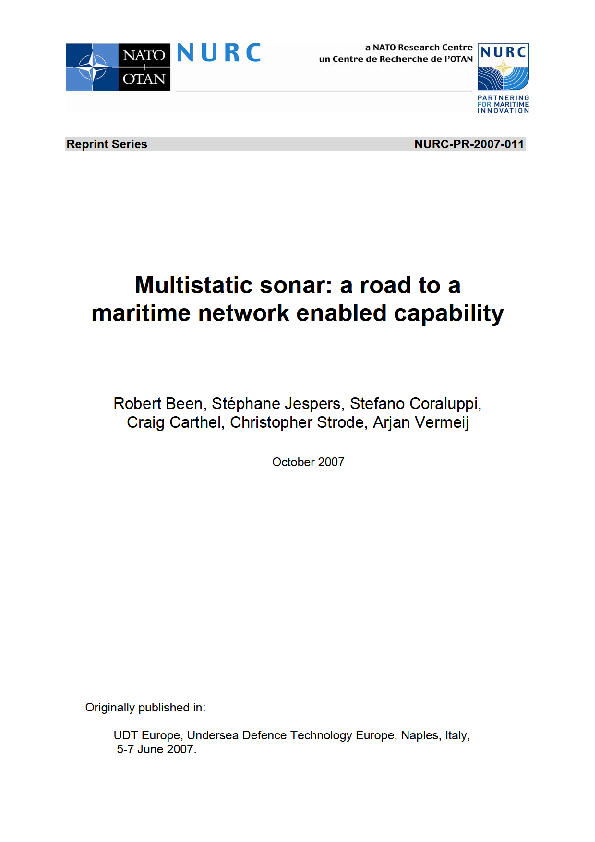 NATO OTAN NURC

a NATO Research Centre
un Centre de Recherche de l'OTAN

NURC
PARTNERING FOR MARITIME INNOVATION

Reprint Series NURC-PR-2007-011

Multistatic sonar: a road to a maritime network enabled capability

Robert Been, Stéphane Jespers, Stefano Coraluppi, Craig Carthel, Christopher Strode, Arjan Vermeij

October 2007

Originally published in:

UDT Europe, Undersea Defence Technology Europe, Naples, Italy, 5-7 June 2007.